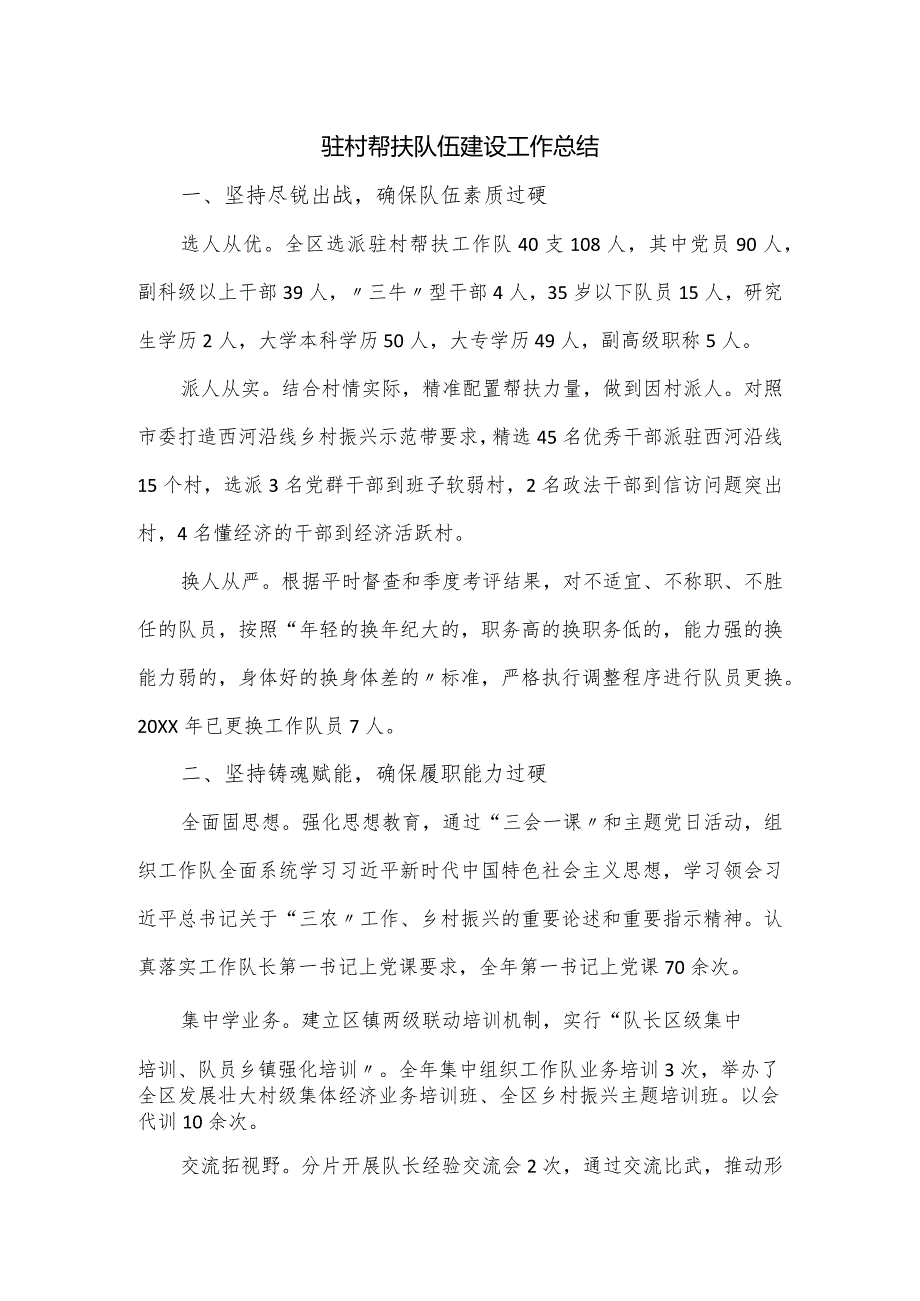 驻村帮扶队伍建设工作总结

一、坚持尽锐出战，确保队伍素质过硬

选人从优。全区选派驻村帮扶工作队40支108人，其中党员90人，副科级以上干部39人，〃三牛〃型干部4人，35岁以下队员15人，研究生学历2人，大学本科学历50人，大专学历49人，副高级职称5人。

派人从实。结合村情实际，精准配置帮扶力量，做到因村派人。对照市委打造西河沿线乡村振兴示范带要求，精选45名优秀干部派驻西河沿线15个村，选派3名党群干部到班子软弱村，2名政法干部到信访问题突出村，4名懂经济的干部到经济活跃村。

换人从严。根据平时督查和季度考评结果，对不适宜、不称职、不胜任的队员，按照“年轻的换年纪大的，职务高的换职务低的，能力强的换能力弱的，身体好的换身体差的〃标准，严格执行调整程序进行队员更换。20XX年已更换工作队员7人。

二、坚持铸魂赋能，确保履职能力过硬

全面固思想。强化思想教育，通过“三会一课〃和主题党日活动，组织工作队全面系统学习习近平新时代中国特色社会主义思想，学习领会习近平总书记关于“三农〃工作、乡村振兴的重要论述和重要指示精神。认真落实工作队长第一书记上党课要求，全年第一书记上党课70余次。

集中学业务。建立区镇两级联动培训机制，实行“队长区级集中培训、队员乡镇强化培训〃。全年集中组织工作队业务培训3次，举办了全区发展壮大村级集体经济业务培训班、全区乡村振兴主题培训班。以会代训10余次。

交流拓视野。分片开展队长经验交流会2次，通过交流比武，推动形